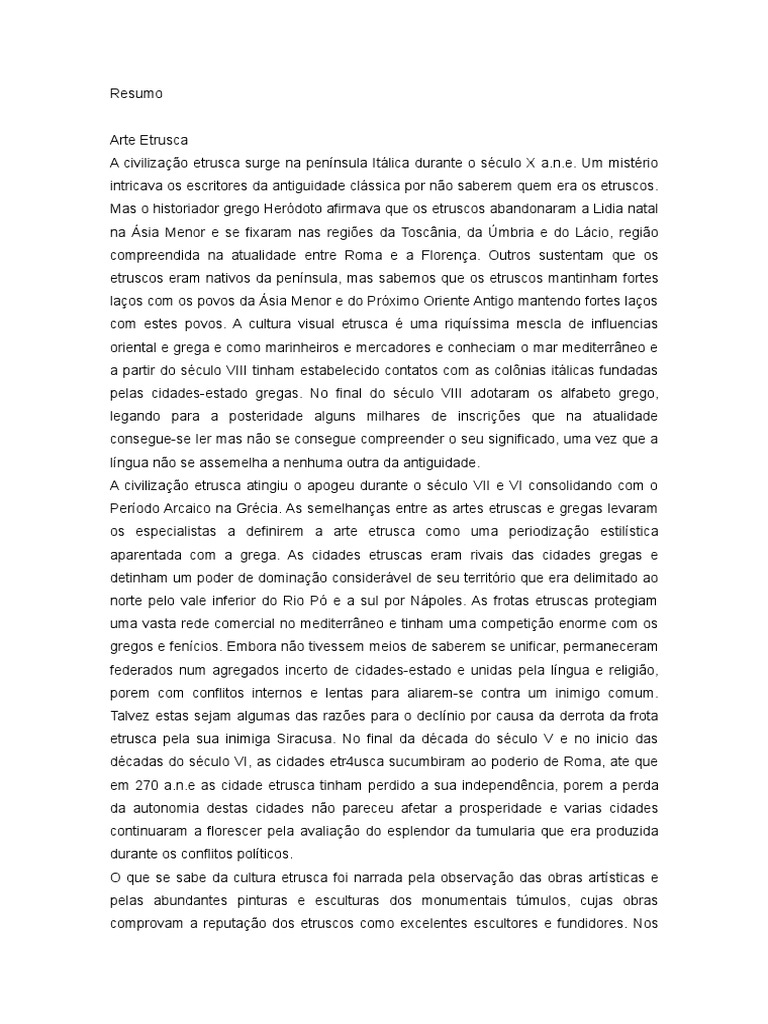 Resumo

Arte Etrusca
A civilização etrusca surge na península Itálica durante o século X a.n.e. Um mistério intricava os escritores da antiguidade clássica por não saberem quem era os etruscos. Mas o historiador grego Heródoto afirmava que os etruscos abandonaram a Lidia natal na Ásia Menor e se fixaram nas regiões da Toscânia, da Úmbria e do Lácio, região compreendida na atualidade entre Roma e a Florença. Outros sustentam que os etruscos eram nativos da península, mas sabemos que os etruscos mantinham fortes laços com os povos da Ásia Menor e do Próximo Oriente Antigo mantendo fortes laços com estes povos. A cultura visual etrusca é uma riquíssima mescla de influencias oriental e grega e como marinheiros e mercadores e conheciam o mar mediterrâneo e a partir do século VIII tinham estabelecido contatos com as colônias itálicas fundadas pelas cidades-estado gregas. No final do século VIII adotaram os alfabeto grego, legando para a posteridade alguns milhares de inscrições que na atualidade consegue-se ler mas não se consegue compreender o seu significado, uma vez que a língua não se assemelha a nenhuma outra da antiguidade.
A civilização etrusca atingiu o apogeu durante o século VII e VI consolidando com o Período Arcaico na Grécia. As semelhanças entre as artes etruscas e gregas levaram os especialistas a definirem a arte etrusca como uma periodização estilística aparentada com a grega. As cidades etruscas eram rivais das cidades gregas e detinham um poder de dominação considerável de seu território que era delimitado ao norte pelo vale inferior do Rio Pó e a sul por Nápoles. As frotas etruscas protegiam uma vasta rede comercial no mediterrâneo e tinham uma competição enorme com os gregos e fenícios. Embora não tivessem meios de saberem se unificar, permaneceram federados num agregados incerto de cidades-estado e unidas pela língua e religião, porem com conflitos internos e lentas para aliarem-se contra um inimigo comum. Talvez estas sejam algumas das razões para o declínio por causa da derrota da frota etrusca pela sua inimiga Siracusa. No final da década do século V e no inicio das décadas do século VI, as cidades etr4usca sucumbiram ao poderio de Roma, ate que em 270 a.n.e as cidade etrusca tinham perdido a sua independência, porem a perda da autonomia destas cidades não pareceu afetar a prosperidade e varias cidades continuaram a florescer pela avaliação do esplendor da tumularia que era produzida durante os conflitos políticos.
O que se sabe da cultura etrusca foi narrada pela observação das obras artísticas e pelas abundantes pinturas e esculturas dos monumentais túmulos, cujas obras comprovam a reputação dos etruscos como excelentes escultores e fundidores. Nos